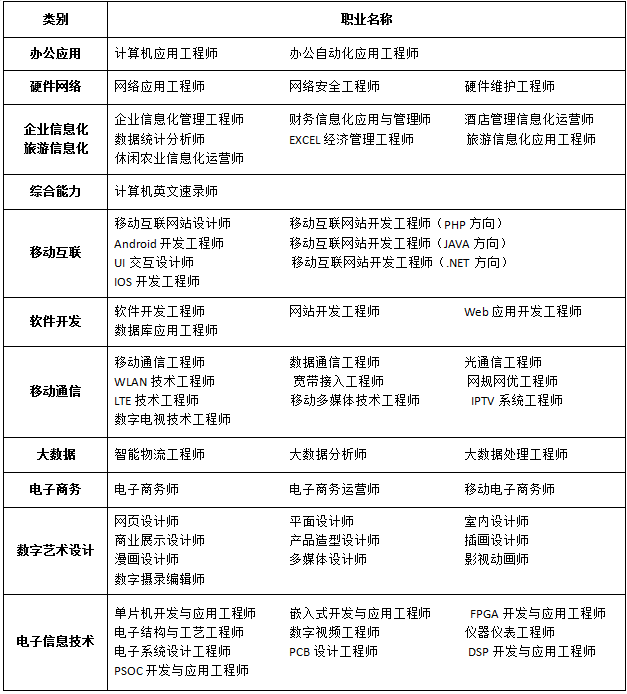 | 类别 | 职业名称 |
|---|---|
| 办公应用 | 计算机应用工程师 办公自动化应用工程师 |
| 硬件网络 | 网络应用工程师 网络安全工程师 硬件维护工程师 |
| 企业信息化 旅游信息化 | 企业信息化管理工程师 财务信息化应用与管理师 酒店管理信息化运营师 数据统计分析师 EXCEL 经济管理工程师 旅游信息化应用工程师 休闲农业信息化运营师 |
| 综合能力 | 计算机英文速录师 |
| 移动互联 | 移动互联网站设计师 移动互联网站开发工程师（PHP 方向） Android 开发工程师 移动互联网站开发工程师（JAVA 方向） UI 交互设计师 移动互联网站开发工程师（.NET 方向） IOS 开发工程师 |
| 软件开发 | 软件开发工程师 网站开发工程师 Web 应用开发工程师 数据库应用工程师 |
| 移动通信 | 移动通信工程师 数据通信工程师 光通信工程师 WLAN 技术工程师 宽带接入工程师 网规网优工程师 LTE 技术工程师 移动多媒体技术工程师 IPTV 系统工程师 数字电视技术工程师 |
| 大数据 | 智能物流工程师 大数据分析师 大数据处理工程师 |
| 电子商务 | 电子商务师 电子商务运营师 移动电子商务师 |
| 数字艺术设计 | 网页设计师 平面设计师 室内设计师 商业展示设计师 产品造型设计师 插画设计师 漫画设计师 多媒体设计师 影视动画师 数字摄录编辑师 |
| 电子信息技术 | 单片机开发与应用工程师 嵌入式开发与应用工程师 FPGA 开发与应用工程师 电子结构与工艺工程师 数字视频工程师 仪器仪表工程师 电子系统设计工程师 PCB 设计工程师 DSP 开发与应用工程师 PSOC 开发与应用工程师 |